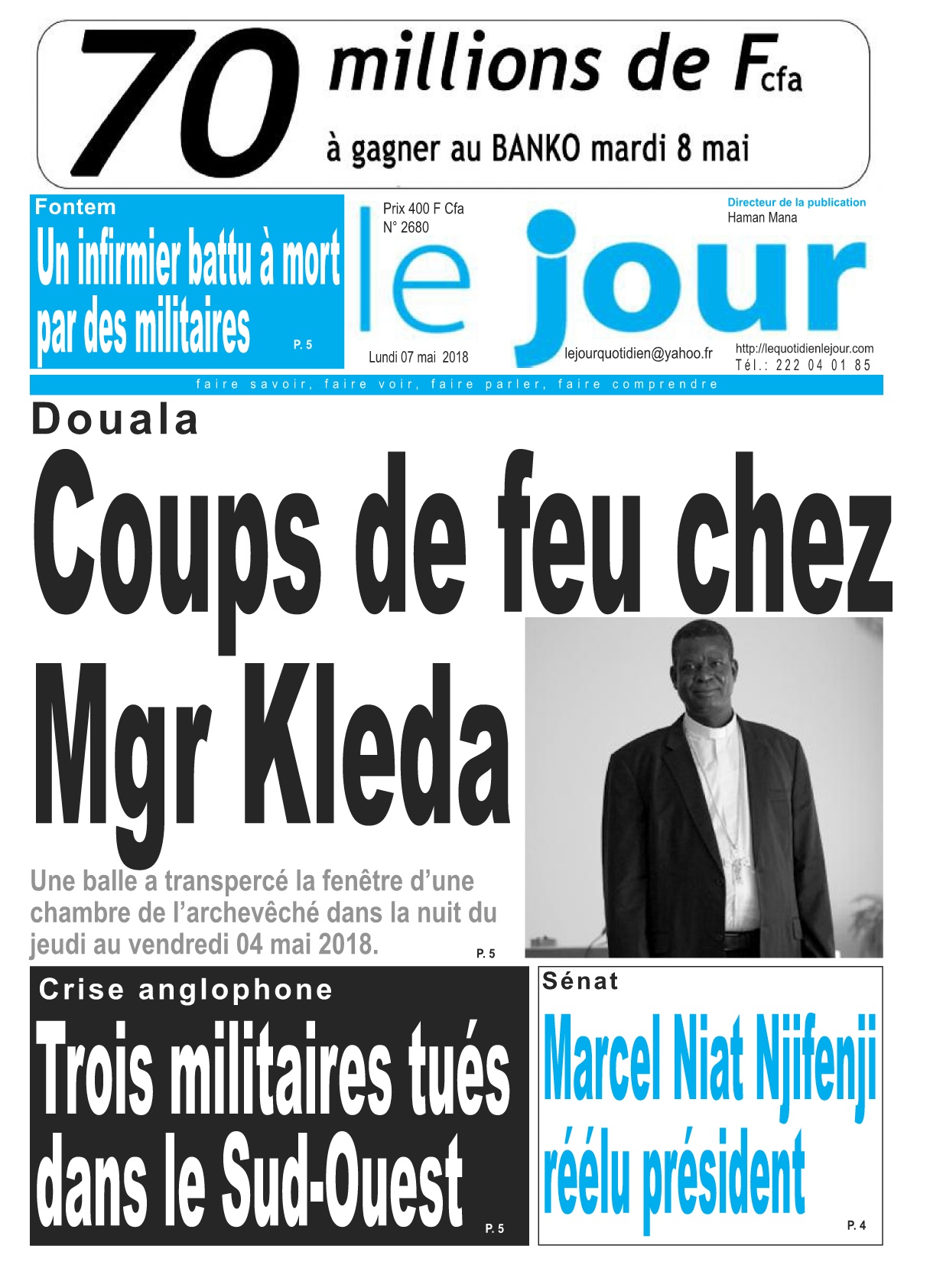 70 millions de Fcfa
à gagner au BANKO mardi 8 mai

Fontem
Un infirmier battu à mort par des militaires
P. 5

Prix 400 F Cfa
N° 2680

le jour

Directeur de la publication
Haman Mana

Lundi 07 mai 2018
lejourquotidien@yahoo.fr
http://lequotidienlejour.com
Tél.: 222 04 01 85

faire savoir, faire voir, faire parler, faire comprendre

Douala
Coups de feu chez Mgr Kleda

Une balle a transpercé la fenêtre d'une chambre de l'archevêché dans la nuit du jeudi au vendredi 04 mai 2018.
P. 5

Crise anglophone
Trois militaires tués dans le Sud-Ouest
P. 5

Sénat
Marcel Niat Njifenji réélu président
P. 4